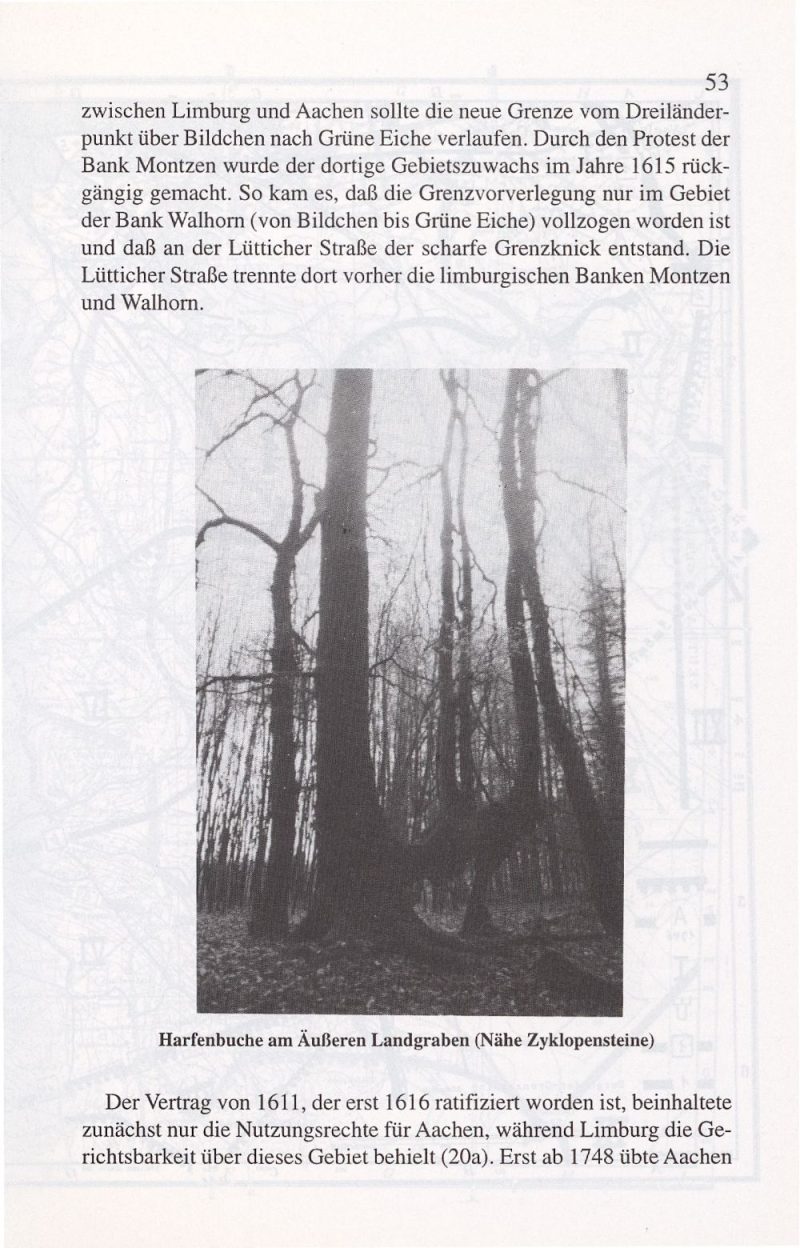 53

zwischen Limburg und Aachen sollte die neue Grenze vom Dreiländerpunkt über Bildchen nach Grüne Eiche verlaufen. Durch den Protest der Bank Montzen wurde der dortige Gebietszuwachs im Jahre 1615 rückgängig gemacht. So kam es, daß die Grenzvorverlegung nur im Gebiet der Bank Walhorn (von Bildchen bis Grüne Eiche) vollzogen worden ist und daß an der Lütticher Straße der scharfe Grenzknick entstand. Die Lütticher Straße trennte dort vorher die limburgischen Banken Montzen und Walhorn.

Harfenbuche am Äußeren Landgraben (Nähe Zyklopensteine)

Der Vertrag von 1611, der erst 1616 ratifiziert worden ist, beinhaltete zunächst nur die Nutzungsrechte für Aachen, während Limburg die Gerichtsbarkeit über dieses Gebiet behielt (20a). Erst ab 1748 übte Aachen